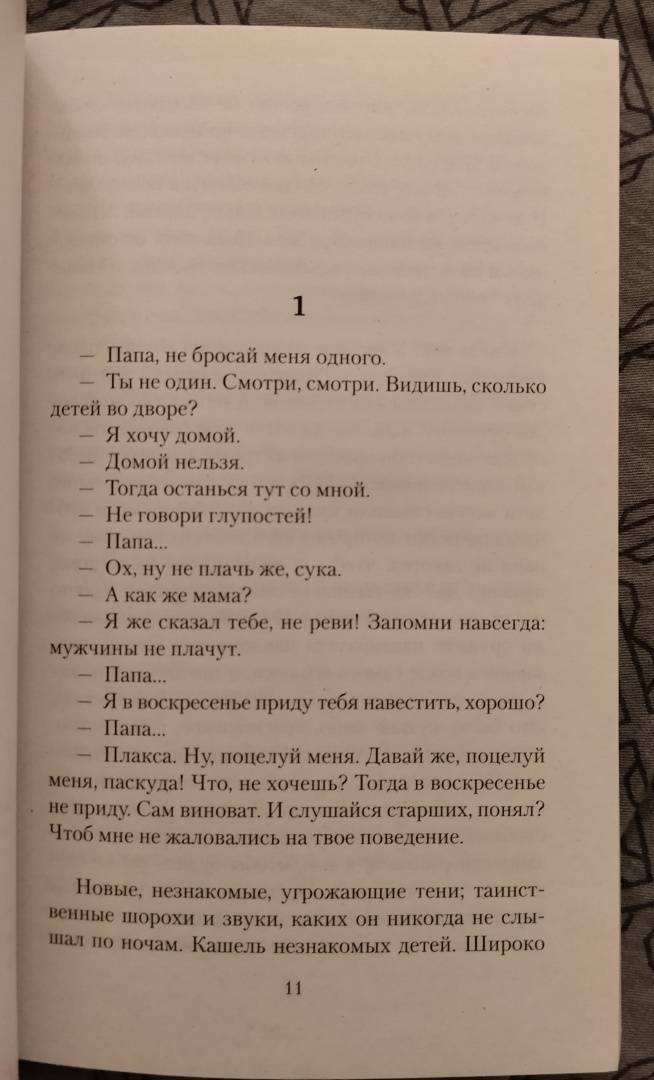 1

— Папа, не бросай меня одного.

— Ты не один. Смотри, смотри. Видишь, сколько детей во дворе?

— Я хочу домой.

— Домой нельзя.

— Тогда останься тут со мной.

— Не говори глупостей!

— Папа...

— Ох, ну не плачь же, сука.

— А как же мама?

— Я же сказал тебе, не реви! Запомни навсегда: мужчины не плачут.

— Папа...

— Я в воскресенье приду тебя навестить, хорошо?

— Папа...

— Плакса. Ну, поцелуй меня. Давай же, поцелуй меня, паскуда! Что, не хочешь? Тогда в воскресенье не приду. Сам виноват. И слушайся старших, понял? Чтоб мне не жаловались на твое поведение.

Новые, незнакомые, угрожающие тени; таинственные шорохи и звуки, каких он никогда не слышал по ночам. Кашель незнакомых детей. Широко

11